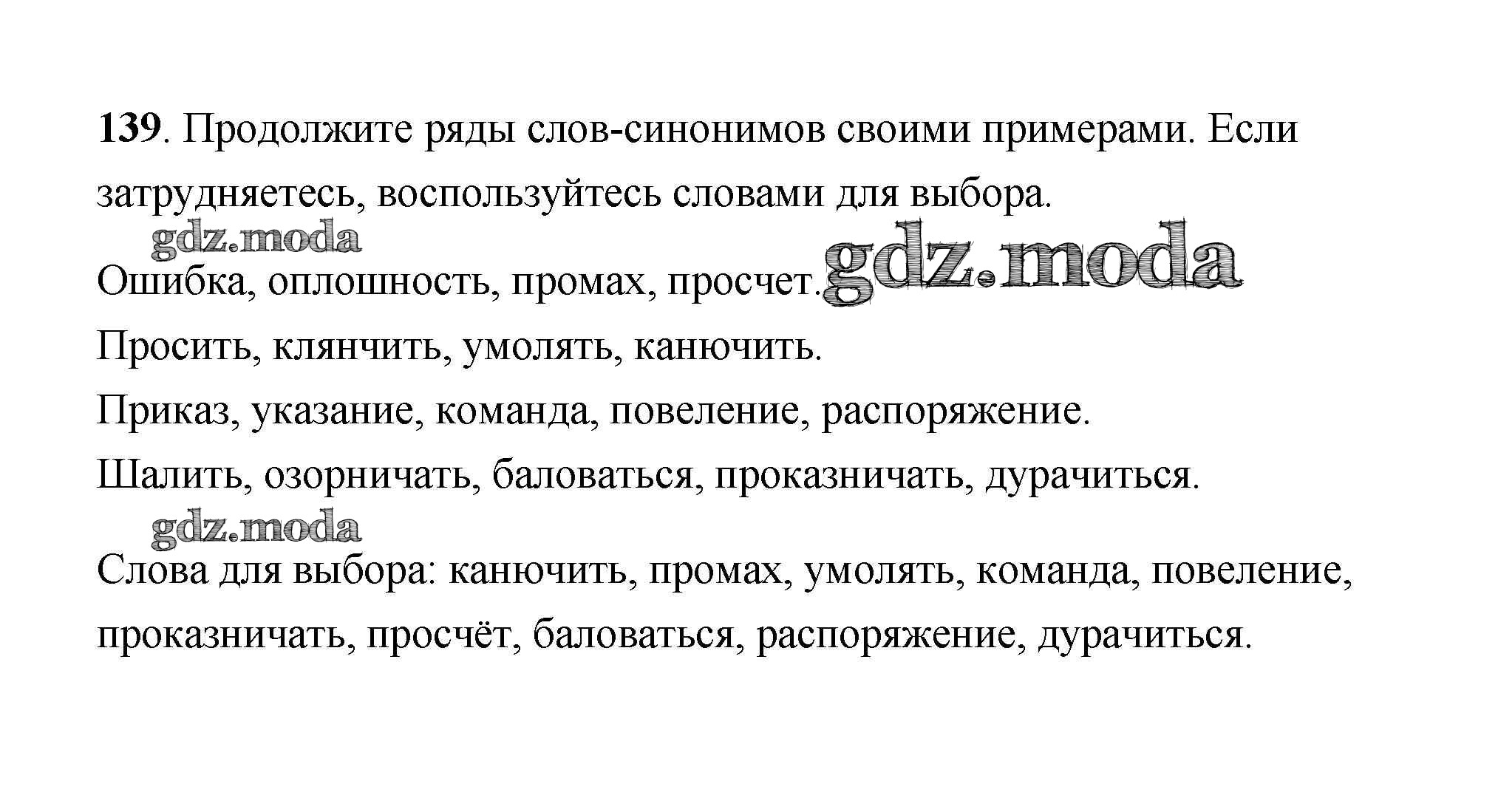 139. Продолжите ряды слов-синонимов своими примерами. Если затрудняетесь, воспользуйтесь словами для выбора.

Ошибка, оплошность, промах, просчет.

Просить, клянчить, умолять, канючить.

Приказ, указание, команда, повеление, распоряжение.

Шалить, озорничать, баловаться, проказничать, дурачиться.

Слова для выбора: канючить, промах, умолять, команда, повеление, проказничать, просчёт, баловаться, распоряжение, дурачиться.

gdz.moda